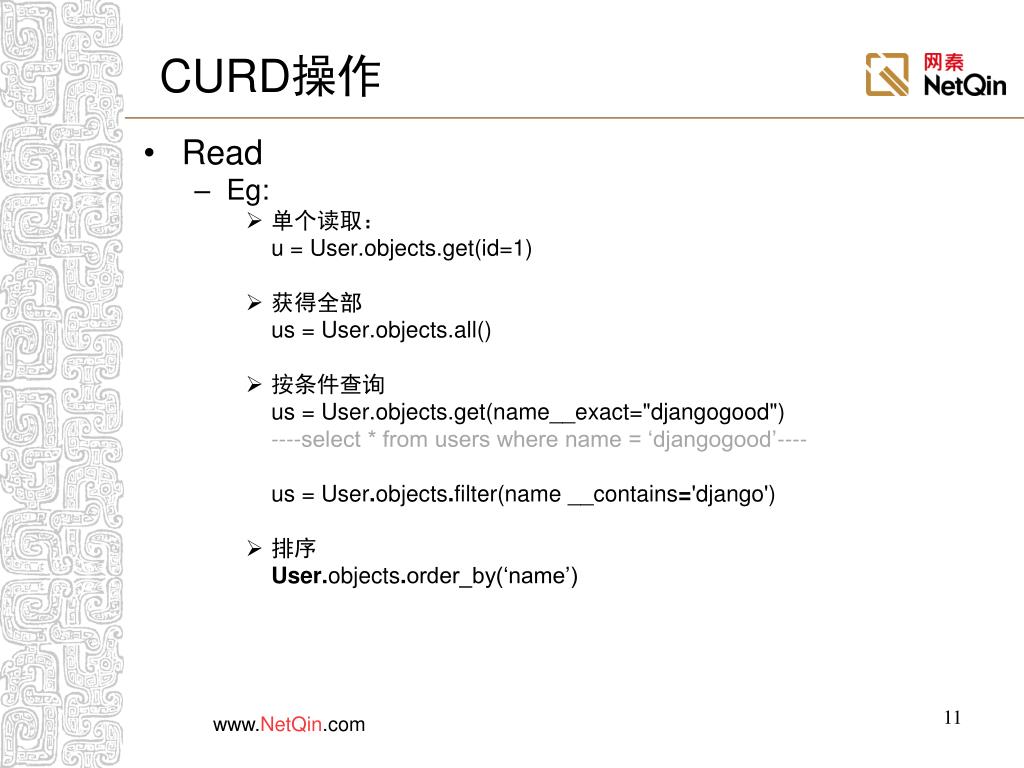 CURD操作

网秦 NetQin

• Read
– Eg:
➢ 单个读取：
u = User.objects.get(id=1)

➢ 获得全部
us = User.objects.all()

➢ 按条件查询
us = User.objects.get(name__exact="djangogood")
----select * from users where name = ‘djangogood’----

us = User.objects.filter(name __contains='django')

➢ 排序
User.objects.order_by(‘name’)

www.NetQin.com

11